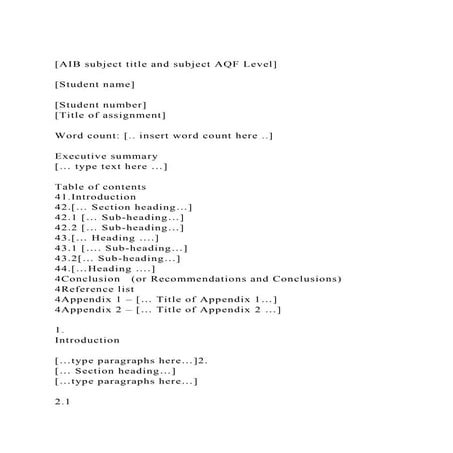 [AIB subject title and subject AQF Level]

[Student name]

[Student number]
[Title of assignment]

Word count: [.. insert word count here ..]

Executive summary
[... type text here ...]

Table of contents
41.Introduction
42.[... Section heading...]
42.1 [... Sub-heading...]
42.2 [... Sub-heading...]
43.[... Heading ....]
43.1 [.... Sub-heading...]
43.2[... Sub-heading...]
44.[...Heading ....]
4Conclusion (or Recommendations and Conclusions)
4Reference list
4Appendix 1 – [... Title of Appendix 1...]
4Appendix 2 – [... Title of Appendix 2 ...]

1.
Introduction

[...type paragraphs here...]2.
[... Section heading...]
[...type paragraphs here...]

2.1